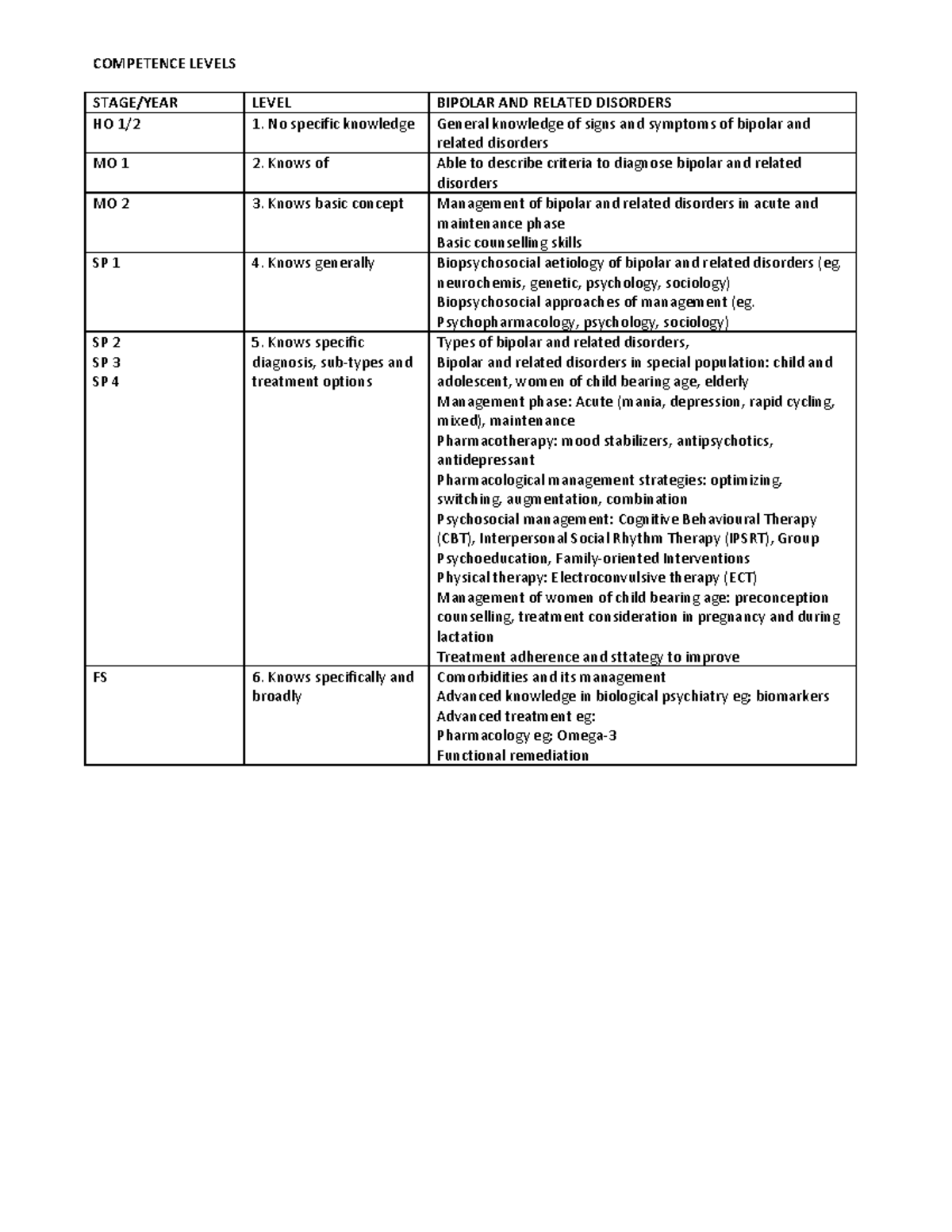 COMPETENCE LEVELS

| STAGE/YEAR | LEVEL | BIPOLAR AND RELATED DISORDERS |
|---|---|---|
| HO 1/2 | 1. No specific knowledge | General knowledge of signs and symptoms of bipolar and related disorders |
| MO 1 | 2. Knows of | Able to describe criteria to diagnose bipolar and related disorders |
| MO 2 | 3. Knows basic concept | Management of bipolar and related disorders in acute and maintenance phase Basic counselling skills |
| SP 1 | 4. Knows generally | Biopsychosocial aetiology of bipolar and related disorders (eg. neurochemis, genetic, psychology, sociology) Biopsychosocial approaches of management (eg. Psychopharmacology, psychology, sociology) |
| SP 2 SP 3 SP 4 | 5. Knows specific diagnosis, sub-types and treatment options | Types of bipolar and related disorders, Bipolar and related disorders in special population: child and adolescent, women of child bearing age, elderly Management phase: Acute (mania, depression, rapid cycling, mixed), maintenance Pharmacotherapy: mood stabilizers, antipsychotics, antidepressant Pharmacological management strategies: optimizing, switching, augmentation, combination Psychosocial management: Cognitive Behavioural Therapy (CBT), Interpersonal Social Rhythm Therapy (IPSRT), Group Psychoeducation, Family-oriented Interventions Physical therapy: Electroconvulsive therapy (ECT) Management of women of child bearing age: preconception counselling, treatment consideration in pregnancy and during lactation Treatment adherence and sttategy to improve |
| FS | 6. Knows specifically and broadly | Comorbidities and its management Advanced knowledge in biological psychiatry eg; biomarkers Advanced treatment eg: Pharmacology eg; Omega-3 Functional remediation |